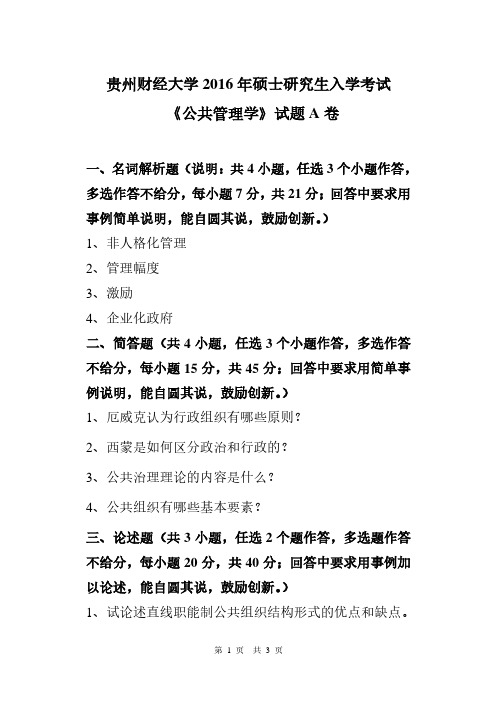 贵州财经大学 2016 年硕士研究生入学考试

《公共管理学》试题 A 卷

一、名词解析题（说明：共 4 小题，任选 3 个小题作答，多选作答不给分，每小题 7 分，共 21 分；回答中要求用事例简单说明，能自圆其说，鼓励创新。）

1、非人格化管理

2、管理幅度

3、激励

4、企业化政府

二、简答题（共 4 小题，任选 3 个小题作答，多选作答不给分，每小题 15 分，共 45 分；回答中要求用简单事例说明，能自圆其说，鼓励创新。）

1、厄威克认为行政组织有哪些原则？

2、西蒙是如何区分政治和行政的？

3、公共治理理论的内容是什么？

4、公共组织有哪些基本要素？

三、论述题（共 3 小题，任选 2 个题作答，多选题作答不给分，每小题 20 分，共 40 分；回答中要求用事例加以论述，能自圆其说，鼓励创新。）

1、试论述直线职能制公共组织结构形式的优点和缺点。

第 1 页 共 3 页